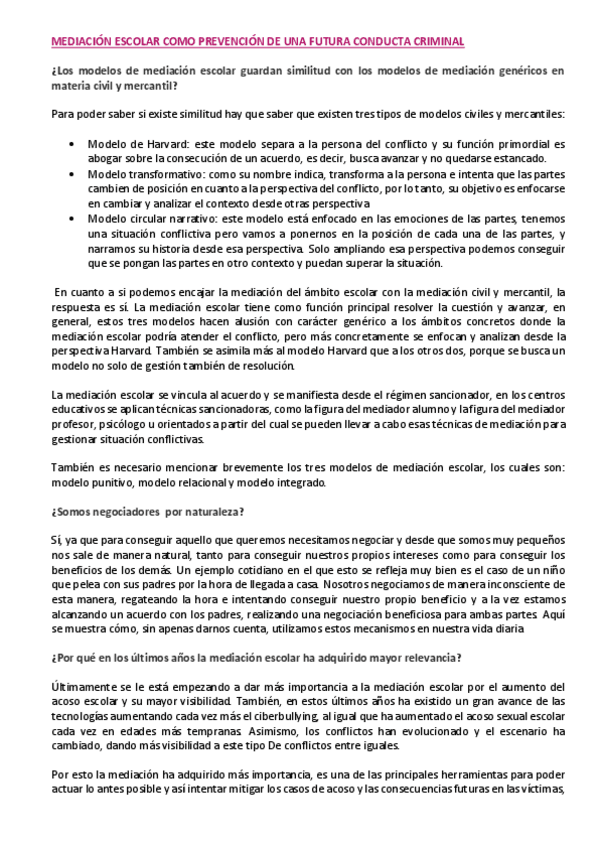 MEDIACIÓN ESCOLAR COMO PREVENCIÓN DE UNA FUTURA CONDUCTA CRIMINAL

¿Los modelos de mediación escolar guardan similitud con los modelos de mediación genéricos en materia civil y mercantil?

Para poder saber si existe similitud hay que saber que existen tres tipos de modelos civiles y mercantiles:

• Modelo de Harvard: este modelo separa a la persona del conflicto y su función primordial es abogar sobre la consecución de un acuerdo, es decir, busca avanzar y no quedarse estancado.
• Modelo transformativo: como su nombre indica, transforma a la persona e intenta que las partes cambien de posición en cuanto a la perspectiva del conflicto, por lo tanto, su objetivo es enfocarse en cambiar y analizar el contexto desde otras perspectiva
• Modelo circular narrativo: este modelo está enfocado en las emociones de las partes, tenemos una situación conflictiva pero vamos a ponernos en la posición de cada una de las partes, y narramos su historia desde esa perspectiva. Solo ampliando esa perspectiva podemos conseguir que se pongan las partes en otro contexto y puedan superar la situación.

En cuanto a si podemos encajar la mediación del ámbito escolar con la mediación civil y mercantil, la respuesta es sí. La mediación escolar tiene como función principal resolver la cuestión y avanzar, en general, estos tres modelos hacen alusión con carácter genérico a los ámbitos concretos donde la mediación escolar podría atender el conflicto, pero más concretamente se enfocan y analizan desde la perspectiva Harvard. También se asimila más al modelo Harvard que a los otros dos, porque se busca un modelo no solo de gestión también de resolución.

La mediación escolar se vincula al acuerdo y se manifiesta desde el régimen sancionador, en los centros educativos se aplican técnicas sancionadoras, como la figura del mediador alumno y la figura del mediador profesor, psicólogo u orientados a partir del cual se pueden llevar a cabo esas técnicas de mediación para gestionar situación conflictivas.

También es necesario mencionar brevemente los tres modelos de mediación escolar, los cuales son: modelo punitivo, modelo relacional y modelo integrado.

¿Somos negociadores por naturaleza?

Sí, ya que para conseguir aquello que queremos necesitamos negociar y desde que somos muy pequeños nos sale de manera natural, tanto para conseguir nuestros propios intereses como para conseguir los beneficios de los demás. Un ejemplo cotidiano en el que esto se refleja muy bien es el caso de un niño que pelea con sus padres por la hora de llegada a casa. Nosotros negociamos de manera inconsciente de esta manera, regateando la hora e intentando conseguir nuestro propio beneficio y a la vez estamos alcanzando un acuerdo con los padres, realizando una negociación beneficiosa para ambas partes. Aquí se muestra cómo, sin apenas darnos cuenta, utilizamos estos mecanismos en nuestra vida diaria

¿Por qué en los últimos años la mediación escolar ha adquirido mayor relevancia?

Últimamente se le está empezando a dar más importancia a la mediación escolar por el aumento del acoso escolar y su mayor visibilidad. También, en estos últimos años ha existido un gran avance de las tecnologías aumentando cada vez más el ciberbullying, al igual que ha aumentado el acoso sexual escolar cada vez en edades más tempranas. Asimismo, los conflictos han evolucionado y el escenario ha cambiado, dando más visibilidad a este tipo De conflictos entre iguales.

Por esto la mediación ha adquirido más importancia, es una de las principales herramientas para poder actuar lo antes posible y así intentar mitigar los casos de acoso y las consecuencias futuras en las víctimas,